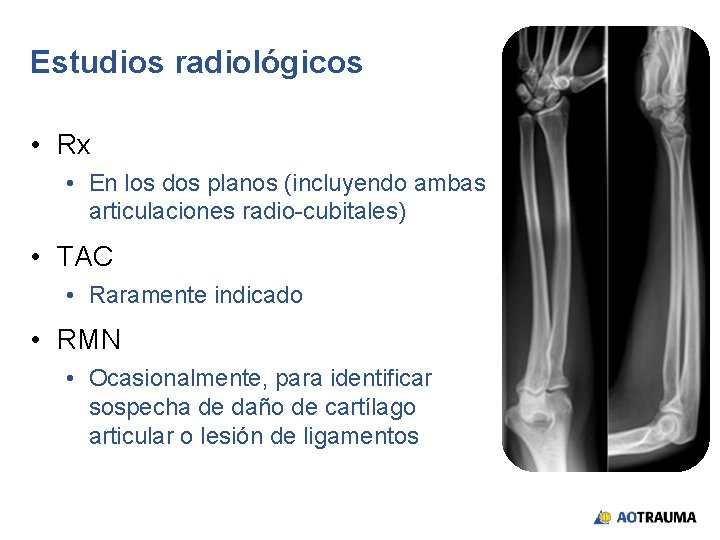 Estudios radiológicos

• Rx
  • En los dos planos (incluyendo ambas articulaciones radio-cubitales)
• TAC
  • Raramente indicado
• RMN
  • Ocasionalmente, para identificar sospecha de daño de cartílago articular o lesión de ligamentos

AOTRAUMA